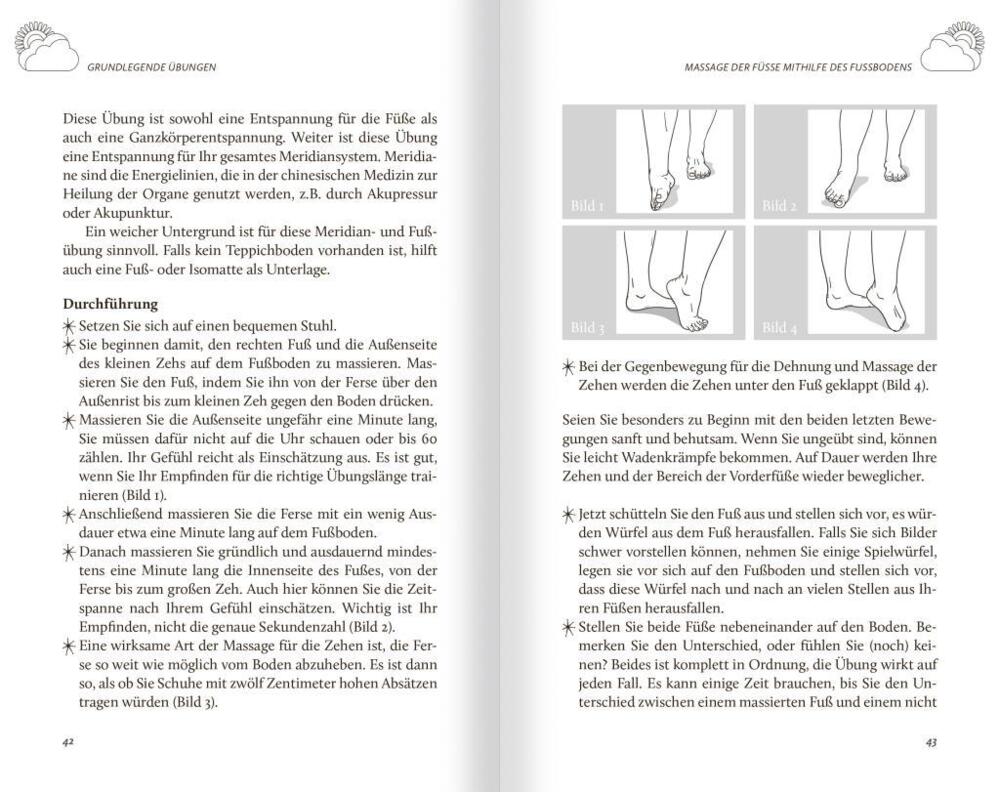 GRUNDLEGENDE ÜBUNGEN

Diese Übung ist sowohl eine Entspannung für die Füße als auch eine Ganzkörperentspannung. Weiter ist diese Übung eine Entspannung für Ihr gesamtes Meridiansystem. Meridiane sind die Energielinien, die in der chinesischen Medizin zur Heilung der Organe genutzt werden, z.B. durch Akupressur oder Akupunktur.

Ein weicher Untergrund ist für diese Meridian- und Fußübung sinnvoll. Falls kein Teppichboden vorhanden ist, hilft auch eine Fuß- oder Isomatte als Unterlage.

Durchführung

Setzen Sie sich auf einen bequemen Stuhl.

Sie beginnen damit, den rechten Fuß und die Außenseite des kleinen Zehs auf dem Fußboden zu massieren. Massieren Sie den Fuß, indem Sie ihn von der Ferse über den Außenrist bis zum kleinen Zeh gegen den Boden drücken.

Massieren Sie die Außenseite ungefähr eine Minute lang, Sie müssen dafür nicht auf die Uhr schauen oder bis 60 zählen. Ihr Gefühl reicht als Einschätzung aus. Es ist gut, wenn Sie Ihr Empfinden für die richtige Übungslänge trainieren (Bild 1).

Anschließend massieren Sie die Ferse mit ein wenig Ausdauer etwa eine Minute lang auf dem Fußboden.

Danach massieren Sie gründlich und ausdauernd mindestens eine Minute lang die Innenseite des Fußes, von der Ferse bis zum großen Zeh. Auch hier können Sie die Zeitspanne nach Ihrem Gefühl einschätzen. Wichtig ist Ihr Empfinden, nicht die genaue Sekundenzahl (Bild 2).

Eine wirksame Art der Massage für die Zehen ist, die Ferse so weit wie möglich vom Boden abzuheben. Es ist dann so, als ob Sie Schuhe mit zwölf Zentimeter hohen Absätzen tragen würden (Bild 3).

42

MASSAGE DER FÜSSE MITHILFE DES FUSSBODENS

Bild 1
Bild 2
Bild 3
Bild 4

Bei der Gegenbewegung für die Dehnung und Massage der Zehen werden die Zehen unter den Fuß geklappt (Bild 4).

Seien Sie besonders zu Beginn mit den beiden letzten Bewegungen sanft und behutsam. Wenn Sie ungeübt sind, können Sie leicht Wadenkrämpfe bekommen. Auf Dauer werden Ihre Zehen und der Bereich der Vorderfüße wieder beweglicher.

Jetzt schütteln Sie den Fuß aus und stellen sich vor, es würden Würfel aus dem Fuß herausfallen. Falls Sie sich Bilder schwer vorstellen können, nehmen Sie einige Spielwürfel, legen sie vor sich auf den Fußboden und stellen sich vor, dass diese Würfel nach und nach an vielen Stellen aus Ihren Füßen herausfallen.

Stellen Sie beide Füße nebeneinander auf den Boden. Bemerken Sie den Unterschied, oder fühlen Sie (noch) keinen? Beides ist komplett in Ordnung, die Übung wirkt auf jeden Fall. Es kann einige Zeit brauchen, bis Sie den Unterschied zwischen einem massierten Fuß und einem nicht

43